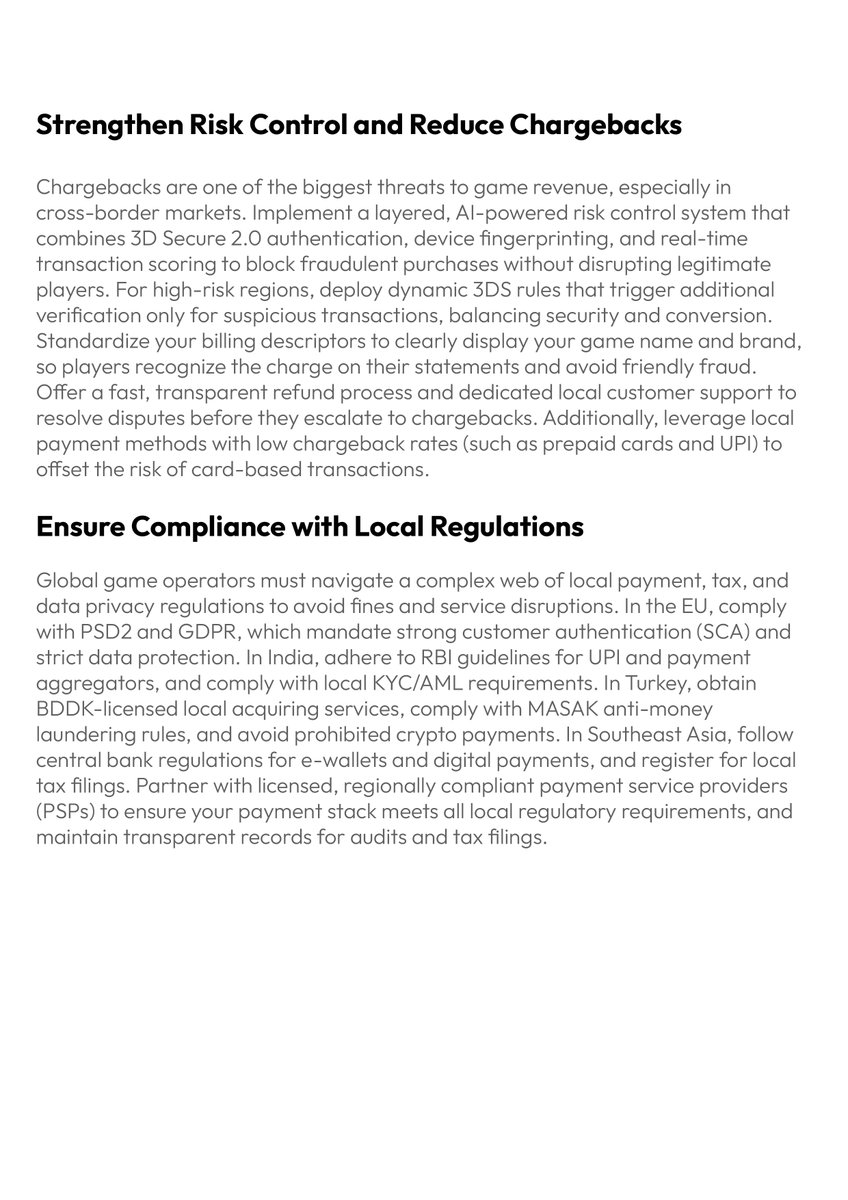 Strengthen Risk Control and Reduce Chargebacks

Chargebacks are one of the biggest threats to game revenue, especially in cross-border markets. Implement a layered, AI-powered risk control system that combines 3D Secure 2.0 authentication, device fingerprinting, and real-time transaction scoring to block fraudulent purchases without disrupting legitimate players. For high-risk regions, deploy dynamic 3DS rules that trigger additional verification only for suspicious transactions, balancing security and conversion. Standardize your billing descriptors to clearly display your game name and brand, so players recognize the charge on their statements and avoid friendly fraud. Offer a fast, transparent refund process and dedicated local customer support to resolve disputes before they escalate to chargebacks. Additionally, leverage local payment methods with low chargeback rates (such as prepaid cards and UPI) to offset the risk of card-based transactions.

Ensure Compliance with Local Regulations

Global game operators must navigate a complex web of local payment, tax, and data privacy regulations to avoid fines and service disruptions. In the EU, comply with PSD2 and GDPR, which mandate strong customer authentication (SCA) and strict data protection. In India, adhere to RBI guidelines for UPI and payment aggregators, and comply with local KYC/AML requirements. In Turkey, obtain BDDK-licensed local acquiring services, comply with MASAK anti-money laundering rules, and avoid prohibited crypto payments. In Southeast Asia, follow central bank regulations for e-wallets and digital payments, and register for local tax filings. Partner with licensed, regionally compliant payment service providers (PSPs) to ensure your payment stack meets all local regulatory requirements, and maintain transparent records for audits and tax filings.